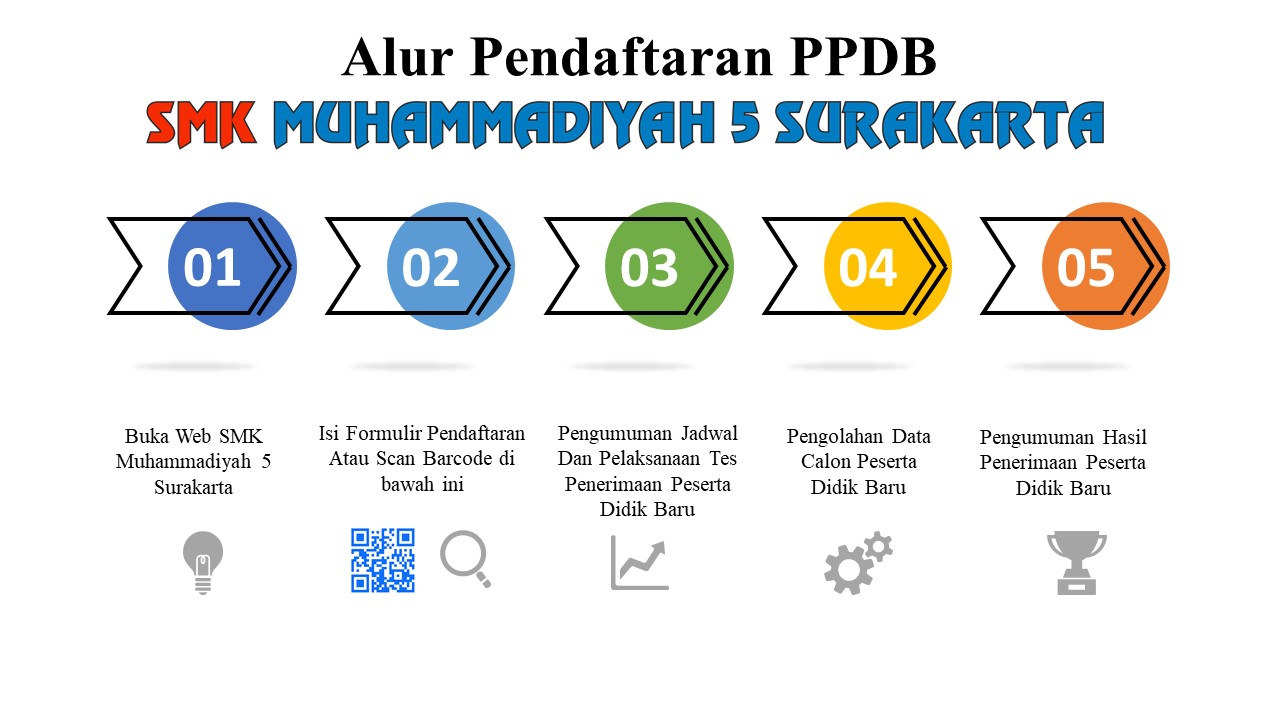 Alur Pendaftaran PPDB
SMK MUHAMMADIYAH 5 SURAKARTA

01

02

03

04

05

Buka Web SMK Muhammadiyah 5 Surakarta

Isi Formulir Pendaftaran Atau Scan Barcode di bawah ini

Pengumuman Jadwal Dan Pelaksanaan Tes Penerimaan Peserta Didik Baru

Pengolahan Data Calon Peserta Didik Baru

Pengumuman Hasil Penerimaan Peserta Didik Baru